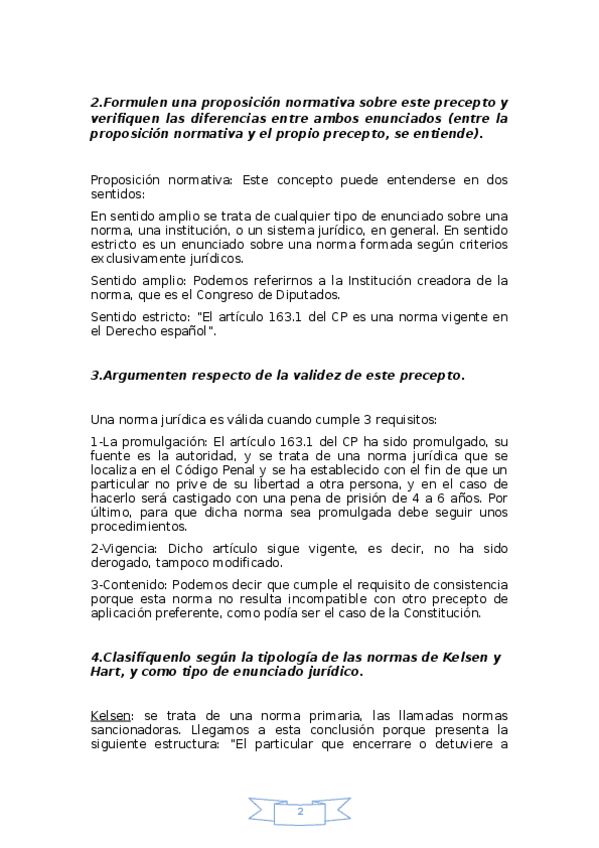 2.Formulen una proposición normativa sobre este precepto y verifiquen las diferencias entre ambos enunciados (entre la proposición normativa y el propio precepto, se entiende).

Proposición normativa: Este concepto puede entenderse en dos sentidos:

En sentido amplio se trata de cualquier tipo de enunciado sobre una norma, una institución, o un sistema jurídico, en general. En sentido estricto es un enunciado sobre una norma formada según criterios exclusivamente jurídicos.

Sentido amplio: Podemos referirnos a la Institución creadora de la norma, que es el Congreso de Diputados.

Sentido estricto: "El artículo 163.1 del CP es una norma vigente en el Derecho español".

3.Argumenten respecto de la validez de este precepto.

Una norma jurídica es válida cuando cumple 3 requisitos:

1-La promulgación: El artículo 163.1 del CP ha sido promulgado, su fuente es la autoridad, y se trata de una norma jurídica que se localiza en el Código Penal y se ha establecido con el fin de que un particular no prive de su libertad a otra persona, y en el caso de hacerlo será castigado con una pena de prisión de 4 a 6 años. Por último, para que dicha norma sea promulgada debe seguir unos procedimientos.

2-Vigencia: Dicho artículo sigue vigente, es decir, no ha sido derogado, tampoco modificado.

3-Contenido: Podemos decir que cumple el requisito de consistencia porque esta norma no resulta incompatible con otro precepto de aplicación preferente, como podía ser el caso de la Constitución.

4.Clasifíquenlo según la tipología de las normas de Kelsen y Hart, y como tipo de enunciado jurídico.

Kelsen: se trata de una norma primaria, las llamadas normas sancionadoras. Llegamos a esta conclusión porque presenta la siguiente estructura: "El particular que encerrare o detuviere a

2